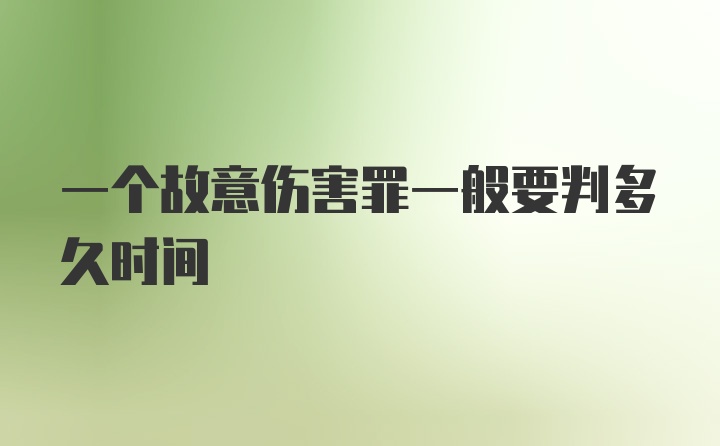 一个故意伤害罪一般要判多久时间